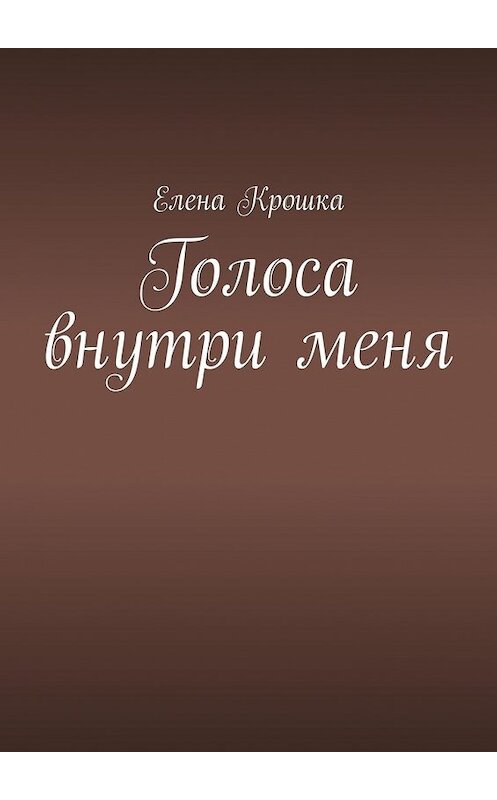 Елена Крошка

Голоса внутри меня